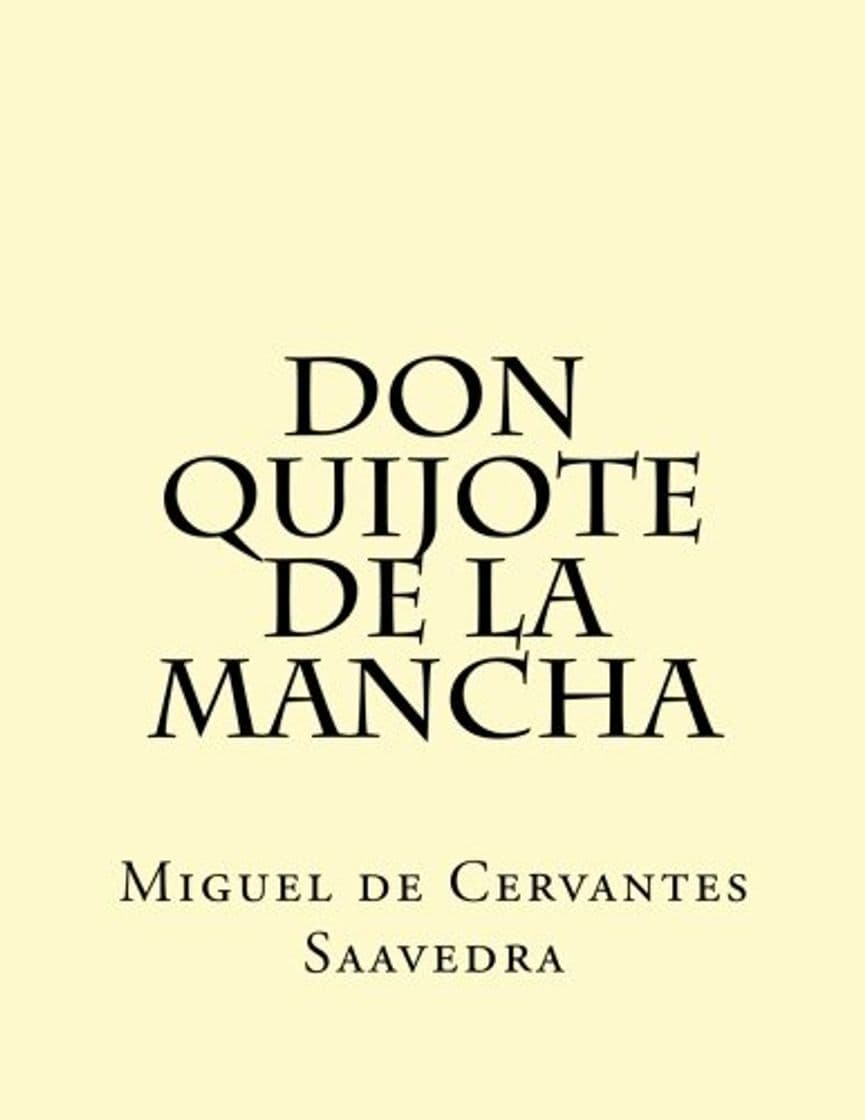 DON QUIJOTE DE LA MANCHA

Miguel de Cervantes Saavedra